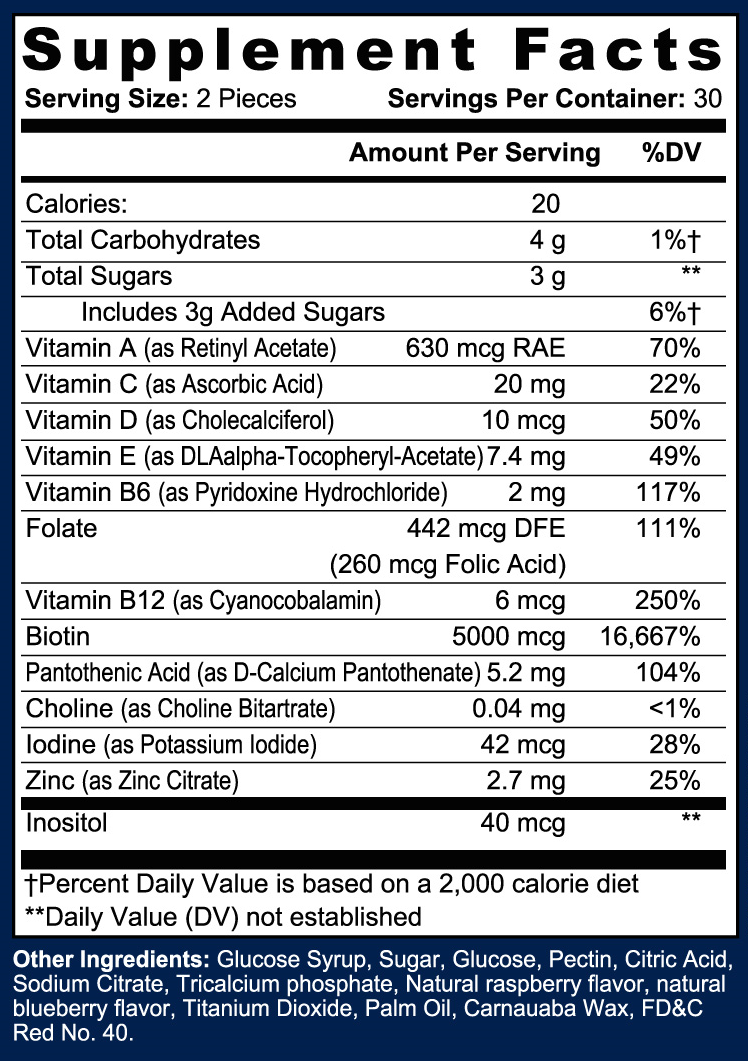 Supplement Facts
Serving Size: 2 Pieces Servings Per Container: 30

| | Amount Per Serving | %DV |
|---|---|---|
| Calories: | 20 | |
| Total Carbohydrates | 4 g | 1%† |
| Total Sugars | 3 g | ** |
| Includes 3g Added Sugars | | 6%† |
| Vitamin A (as Retinyl Acetate) | 630 mcg RAE | 70% |
| Vitamin C (as Ascorbic Acid) | 20 mg | 22% |
| Vitamin D (as Cholecalciferol) | 10 mcg | 50% |
| Vitamin E (as DLAalpha-Tocopheryl-Acetate) | 7.4 mg | 49% |
| Vitamin B6 (as Pyridoxine Hydrochloride) | 2 mg | 117% |
| Folate | 442 mcg DFE (260 mcg Folic Acid) | 111% |
| Vitamin B12 (as Cyanocobalamin) | 6 mcg | 250% |
| Biotin | 5000 mcg | 16,667% |
| Pantothenic Acid (as D-Calcium Pantothenate) | 5.2 mg | 104% |
| Choline (as Choline Bitartrate) | 0.04 mg | <1% |
| Iodine (as Potassium Iodide) | 42 mcg | 28% |
| Zinc (as Zinc Citrate) | 2.7 mg | 25% |
| Inositol | 40 mcg | ** |

†Percent Daily Value is based on a 2,000 calorie diet
**Daily Value (DV) not established

Other Ingredients: Glucose Syrup, Sugar, Glucose, Pectin, Citric Acid, Sodium Citrate, Tricalcium phosphate, Natural raspberry flavor, natural blueberry flavor, Titanium Dioxide, Palm Oil, Carnauaba Wax, FD&C Red No. 40.